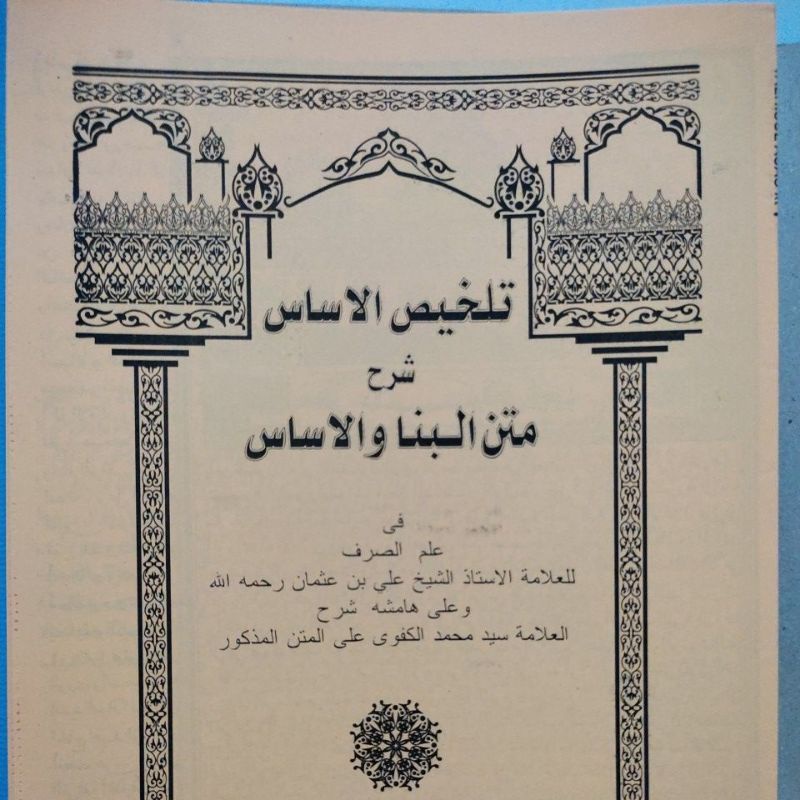 تلخيص الاساس

شرح

متن البنا والاساس

فى
علم الصرف
للعلامة الاستاذ الشيخ علي بن عثمان رحمه الله
وعلى هامشه شرح
العلامة سيد محمد الكفوى على المتن المذكور